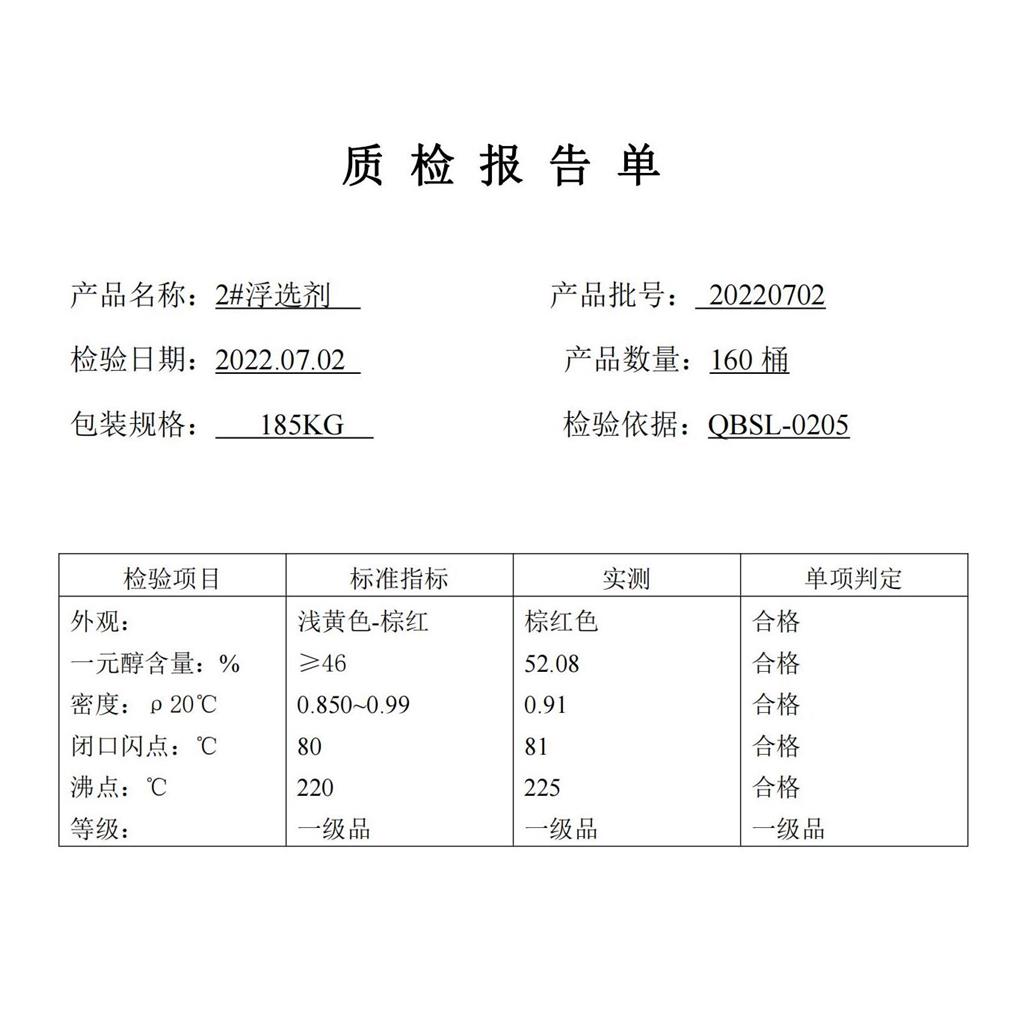 质 检 报 告 单

产品名称：2#浮选剂　　产品批号：20220702

检验日期：2022.07.02　　产品数量：160 桶

包装规格：185KG　　检验依据：QBSL-0205

| 检验项目 | 标准指标 | 实测 | 单项判定 |
|---|---|---|---|
| 外观： | 浅黄色-棕红 | 棕红色 | 合格 |
| 一元醇含量：% | ≥46 | 52.08 | 合格 |
| 密度：ρ 20℃ | 0.850~0.99 | 0.91 | 合格 |
| 闭口闪点：℃ | 80 | 81 | 合格 |
| 沸点：℃ | 220 | 225 | 合格 |
| 等级： | 一级品 | 一级品 | 一级品 |